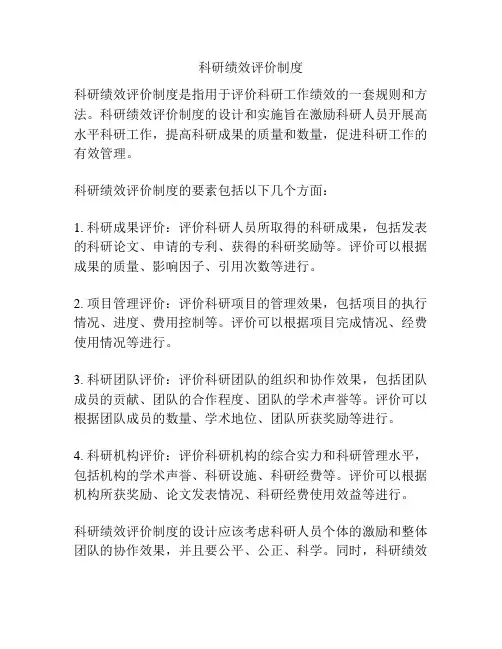 科研绩效评价制度

科研绩效评价制度是指用于评价科研工作绩效的一套规则和方法。科研绩效评价制度的设计和实施旨在激励科研人员开展高水平科研工作，提高科研成果的质量和数量，促进科研工作的有效管理。

科研绩效评价制度的要素包括以下几个方面：

1. 科研成果评价：评价科研人员所取得的科研成果，包括发表的科研论文、申请的专利、获得的科研奖励等。评价可以根据成果的质量、影响因子、引用次数等进行。

2. 项目管理评价：评价科研项目的管理效果，包括项目的执行情况、进度、费用控制等。评价可以根据项目完成情况、经费使用情况等进行。

3. 科研团队评价：评价科研团队的组织和协作效果，包括团队成员的贡献、团队的合作程度、团队的学术声誉等。评价可以根据团队成员的数量、学术地位、团队所获奖励等进行。

4. 科研机构评价：评价科研机构的综合实力和科研管理水平，包括机构的学术声誉、科研设施、科研经费等。评价可以根据机构所获奖励、论文发表情况、科研经费使用效益等进行。

科研绩效评价制度的设计应该考虑科研人员个体的激励和整体团队的协作效果，并且要公平、公正、科学。同时，科研绩效